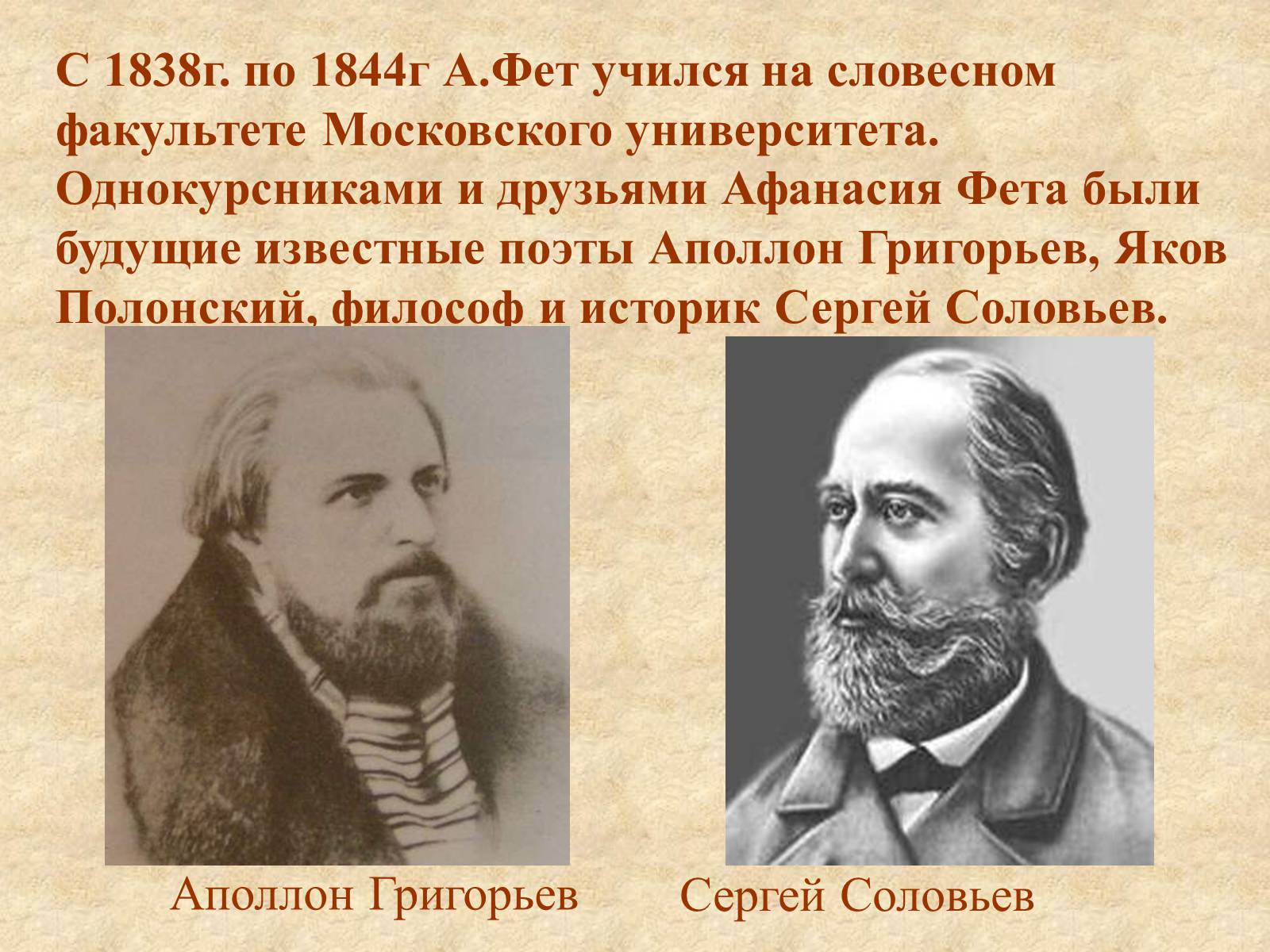 С 1838г. по 1844г А.Фет учился на словесном факультете Московского университета. Однокурсниками и друзьями Афанасия Фета были будущие известные поэты Аполлон Григорьев, Яков Полонский, философ и историк Сергей Соловьев.

Аполлон Григорьев

Сергей Соловьев